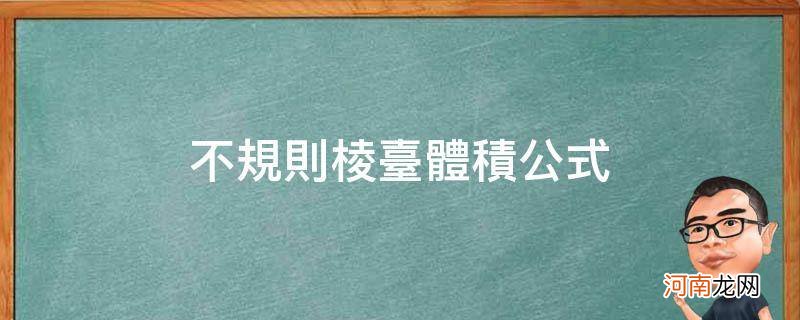 不規則棱臺體積公式

河南龙网